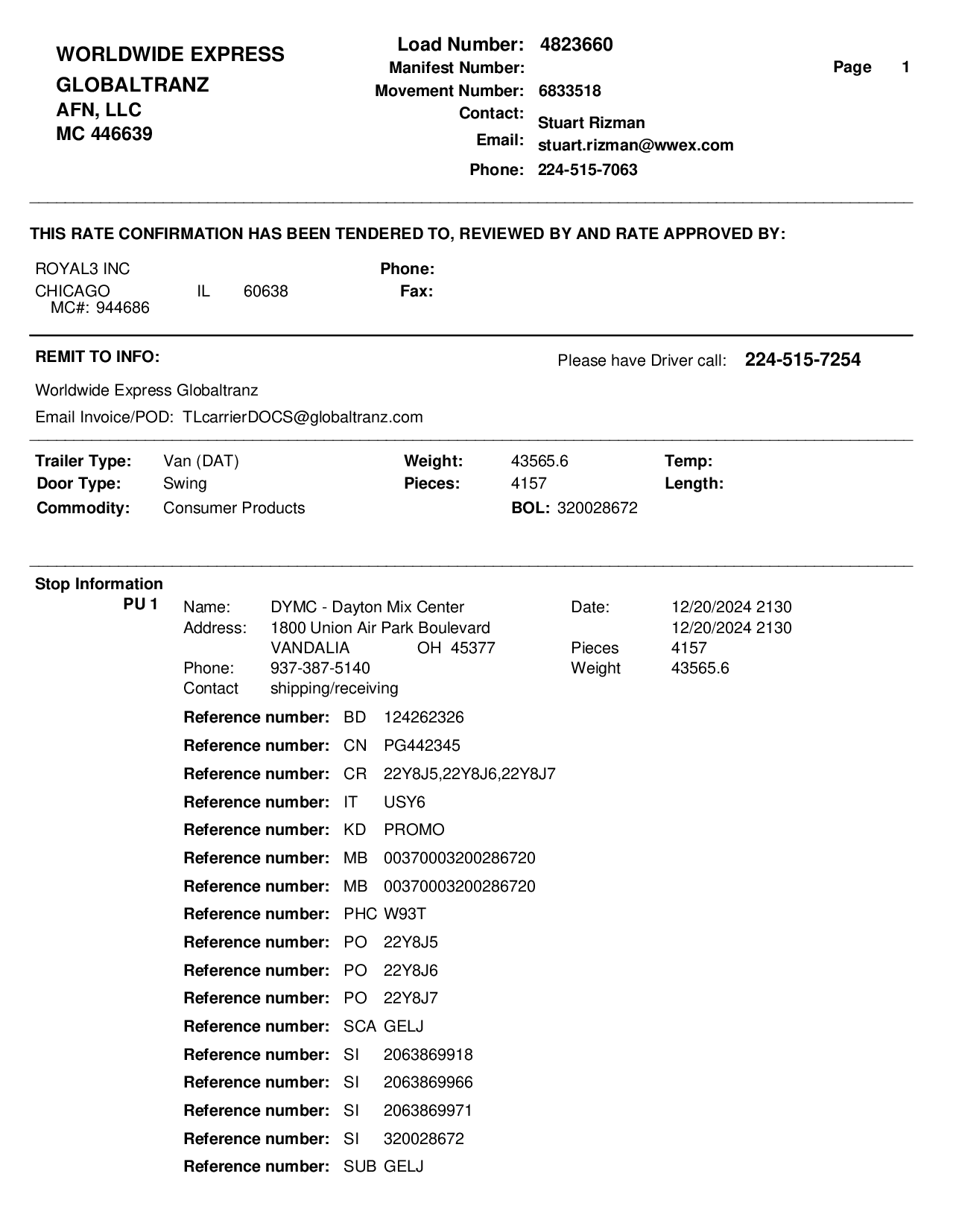 WORLDWIDE EXPRESS
GLOBALTRANZ
AFN, LLC
MC 446639

Load Number: 4823660
Manifest Number:
Movement Number: 6833518
Contact: Stuart Rizman
Email: stuart.rizman@wwex.com
Phone: 224-515-7063

Page 1

THIS RATE CONFIRMATION HAS BEEN TENDERED TO, REVIEWED BY AND RATE APPROVED BY:

ROYAL3 INC
CHICAGO IL 60638
MC#: 944686

Phone:
Fax:

REMIT TO INFO:

Please have Driver call: 224-515-7254

Worldwide Express Globaltranz
Email Invoice/POD: TLcarrierDOCS@globaltranz.com

Trailer Type: Van (DAT)
Door Type: Swing
Commodity: Consumer Products

Weight: 43565.6
Pieces: 4157
BOL: 320028672

Temp:
Length:

Stop Information
PU 1

Name: DYMC - Dayton Mix Center
Address: 1800 Union Air Park Boulevard
VANDALIA OH 45377
Phone: 937-387-5140
Contact shipping/receiving

Date: 12/20/2024 2130
12/20/2024 2130
Pieces 4157
Weight 43565.6

Reference number: BD 124262326
Reference number: CN PG442345
Reference number: CR 22Y8J5,22Y8J6,22Y8J7
Reference number: IT USY6
Reference number: KD PROMO
Reference number: MB 00370003200286720
Reference number: MB 00370003200286720
Reference number: PHC W93T
Reference number: PO 22Y8J5
Reference number: PO 22Y8J6
Reference number: PO 22Y8J7
Reference number: SCA GELJ
Reference number: SI 2063869918
Reference number: SI 2063869966
Reference number: SI 2063869971
Reference number: SI 320028672
Reference number: SUB GELJ